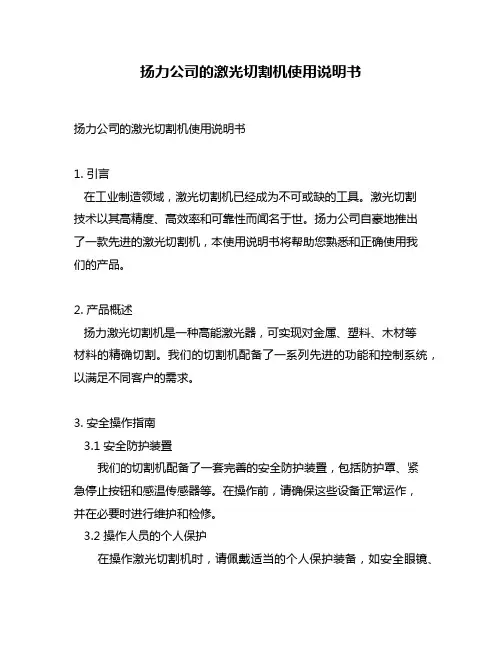 扬力公司的激光切割机使用说明书

扬力公司的激光切割机使用说明书

1. 引言
在工业制造领域，激光切割机已经成为不可或缺的工具。激光切割技术以其高精度、高效率和可靠性而闻名于世。扬力公司自豪地推出了一款先进的激光切割机，本使用说明书将帮助您熟悉和正确使用我们的产品。

2. 产品概述
扬力激光切割机是一种高能激光器，可实现对金属、塑料、木材等材料的精确切割。我们的切割机配备了一系列先进的功能和控制系统，以满足不同客户的需求。

3. 安全操作指南
3.1 安全防护装置
我们的切割机配备了一套完善的安全防护装置，包括防护罩、紧急停止按钮和感温传感器等。在操作前，请确保这些设备正常运作，并在必要时进行维护和检修。
3.2 操作人员的个人保护
在操作激光切割机时，请佩戴适当的个人保护装备，如安全眼镜、